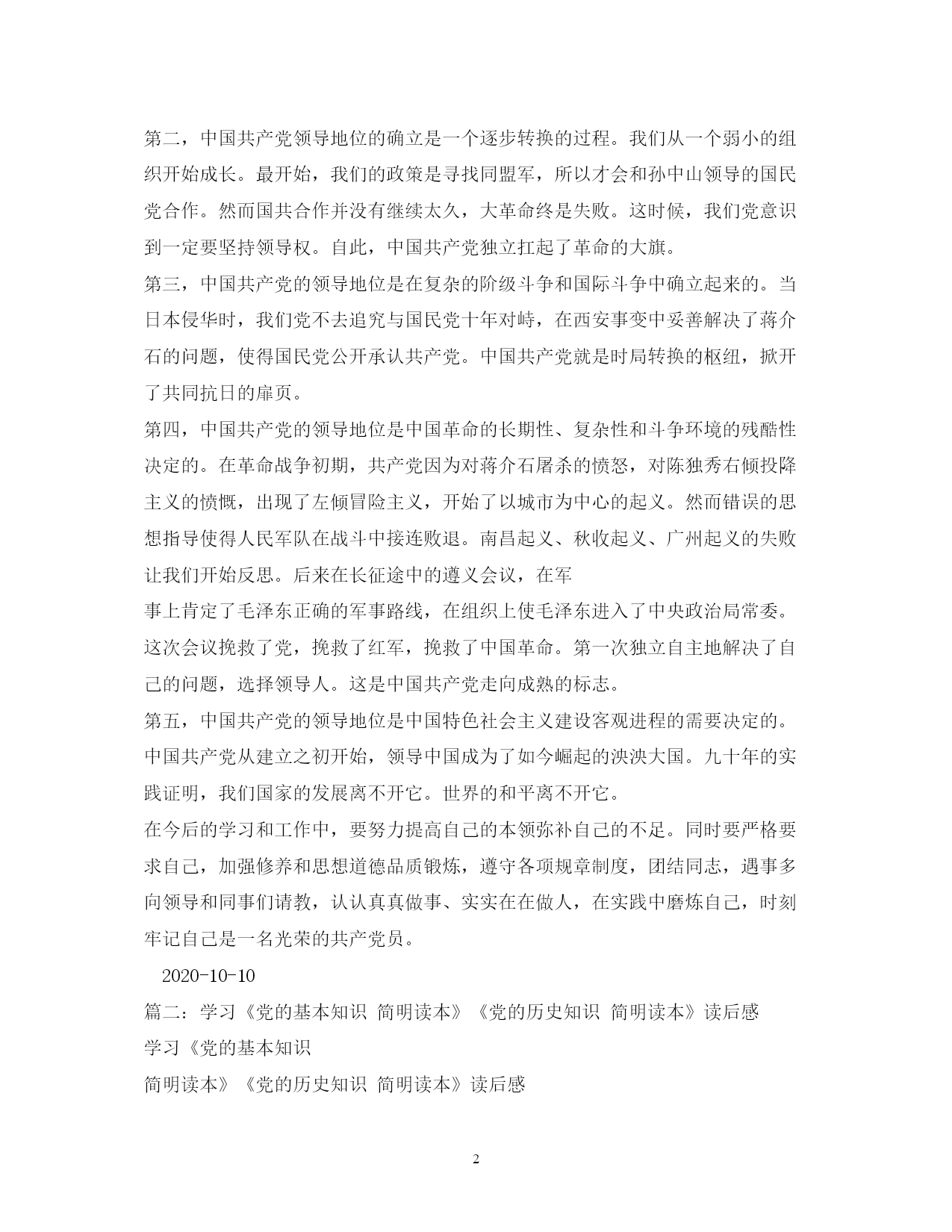 第二，中国共产党领导地位的确立是一个逐步转换的过程。我们从一个弱小的组织开始成长。最开始，我们的政策是寻找同盟军，所以才会和孙中山领导的国民党合作。然而国共合作并没有继续太久，大革命终是失败。这时候，我们党意识到一定要坚持领导权。自此，中国共产党独立扛起了革命的大旗。

第三，中国共产党的领导地位是在复杂的阶级斗争和国际斗争中确立起来的。当日本侵华时，我们党不去追究与国民党十年对峙，在西安事变中妥善解决了蒋介石的问题，使得国民党公开承认共产党。中国共产党就是时局转换的枢纽，掀开了共同抗日的扉页。

第四，中国共产党的领导地位是中国革命的长期性、复杂性和斗争环境的残酷性决定的。在革命战争初期，共产党因为对蒋介石屠杀的愤怒，对陈独秀右倾投降主义的愤慨，出现了左倾冒险主义，开始了以城市为中心的起义。然而错误的思想指导使得人民军队在战斗中接连败退。南昌起义、秋收起义、广州起义的失败让我们开始反思。后来在长征途中的遵义会议，在军

事上肯定了毛泽东正确的军事路线，在组织上使毛泽东进入了中央政治局常委。这次会议挽救了党，挽救了红军，挽救了中国革命。第一次独立自主地解决了自己的问题，选择领导人。这是中国共产党走向成熟的标志。

第五，中国共产党的领导地位是中国特色社会主义建设客观进程的需要决定的。中国共产党从建立之初开始，领导中国成为了如今崛起的泱泱大国。九十年的实践证明，我们国家的发展离不开它。世界的和平离不开它。

在今后的学习和工作中，要努力提高自己的本领弥补自己的不足。同时要严格要求自己，加强修养和思想道德品质锻炼，遵守各项规章制度，团结同志，遇事多向领导和同事们请教，认认真真做事、实实在在做人，在实践中磨炼自己，时刻牢记自己是一名光荣的共产党员。

2020-10-10

篇二：学习《党的基本知识 简明读本》《党的历史知识 简明读本》读后感

学习《党的基本知识

简明读本》《党的历史知识 简明读本》读后感

2